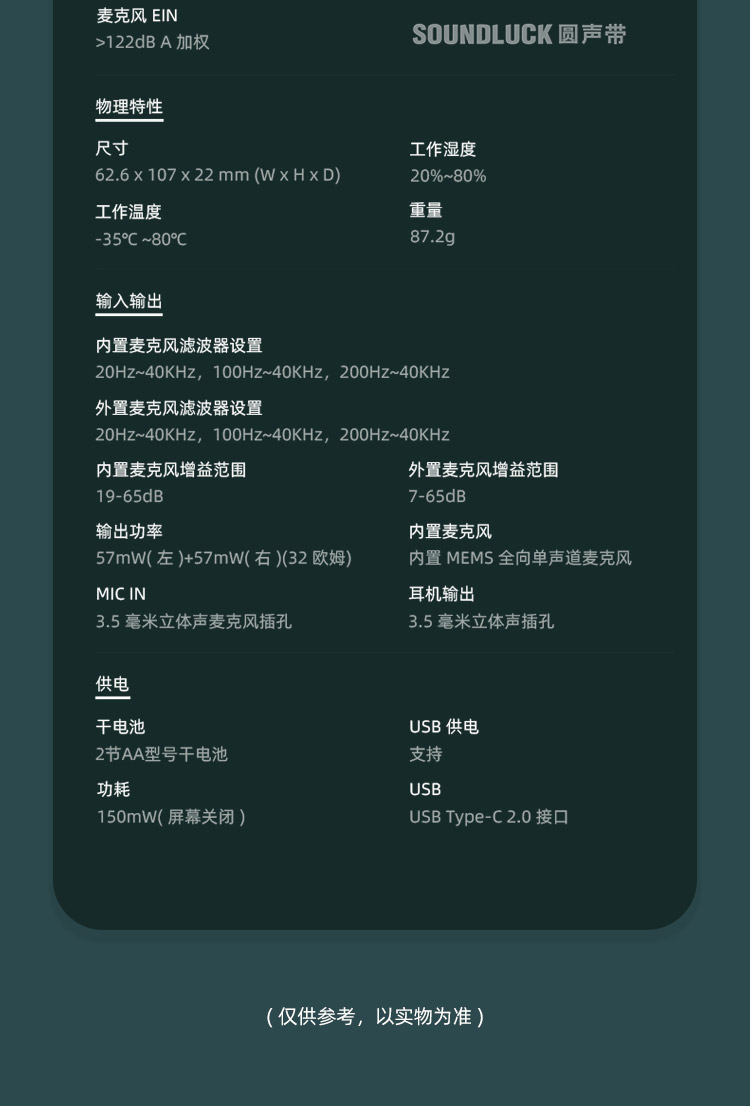 麦克风 EIN
>122dB A 加权

SOUNDLUCK 圆声带

物理特性

尺寸
62.6 x 107 x 22 mm (W x H x D)

工作湿度
20%~80%

工作温度
-35℃ ~80℃

重量
87.2g

输入输出

内置麦克风滤波器设置
20Hz~40KHz，100Hz~40KHz，200Hz~40KHz

外置麦克风滤波器设置
20Hz~40KHz，100Hz~40KHz，200Hz~40KHz

内置麦克风增益范围
19-65dB

外置麦克风增益范围
7-65dB

输出功率
57mW(左)+57mW(右)(32欧姆)

内置麦克风
内置MEMS全向单声道麦克风

MIC IN
3.5毫米立体声麦克风插孔

耳机输出
3.5毫米立体声插孔

供电

干电池
2节AA型号干电池

USB供电
支持

功耗
150mW(屏幕关闭)

USB
USB Type-C 2.0接口

(仅供参考，以实物为准)